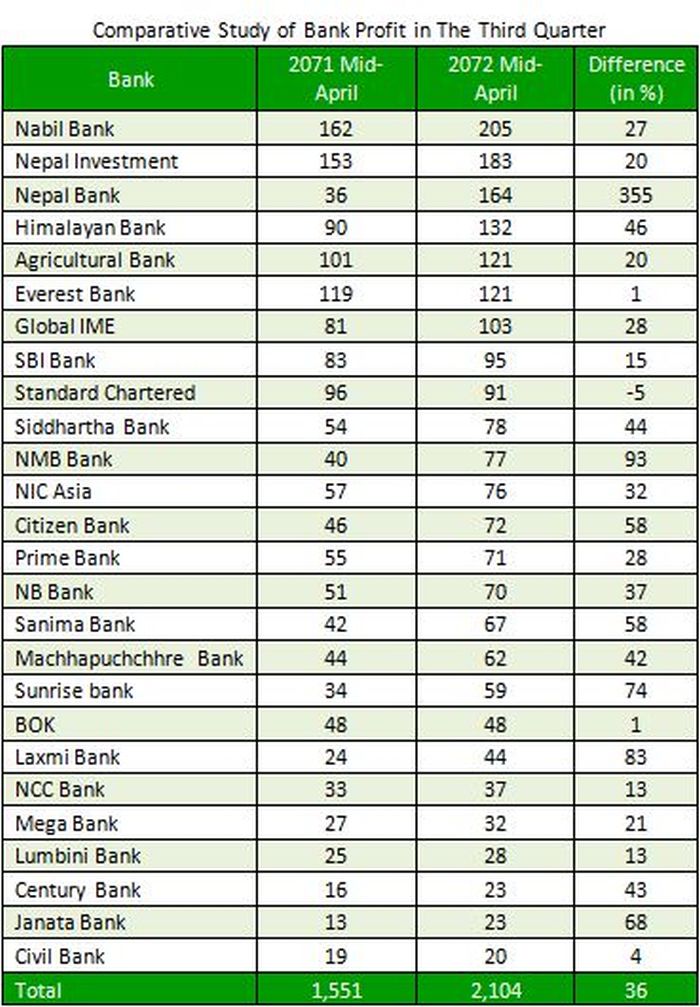 Comparative Study of Bank Profit in The Third Quarter

| Bank | 2071 Mid-April | 2072 Mid-April | Difference (in %) |
|---|---|---|---|
| Nabil Bank | 162 | 205 | 27 |
| Nepal Investment | 153 | 183 | 20 |
| Nepal Bank | 36 | 164 | 355 |
| Himalayan Bank | 90 | 132 | 46 |
| Agricultural Bank | 101 | 121 | 20 |
| Everest Bank | 119 | 121 | 1 |
| Global IME | 81 | 103 | 28 |
| SBI Bank | 83 | 95 | 15 |
| Standard Chartered | 96 | 91 | -5 |
| Siddhartha Bank | 54 | 78 | 44 |
| NMB Bank | 40 | 77 | 93 |
| NIC Asia | 57 | 76 | 32 |
| Citizen Bank | 46 | 72 | 58 |
| Prime Bank | 55 | 71 | 28 |
| NB Bank | 51 | 70 | 37 |
| Sanima Bank | 42 | 67 | 58 |
| Machhapuchchhre Bank | 44 | 62 | 42 |
| Sunrise bank | 34 | 59 | 74 |
| BOK | 48 | 48 | 1 |
| Laxmi Bank | 24 | 44 | 83 |
| NCC Bank | 33 | 37 | 13 |
| Mega Bank | 27 | 32 | 21 |
| Lumbini Bank | 25 | 28 | 13 |
| Century Bank | 16 | 23 | 43 |
| Janata Bank | 13 | 23 | 68 |
| Civil Bank | 19 | 20 | 4 |
| Total | 1,551 | 2,104 | 36 |